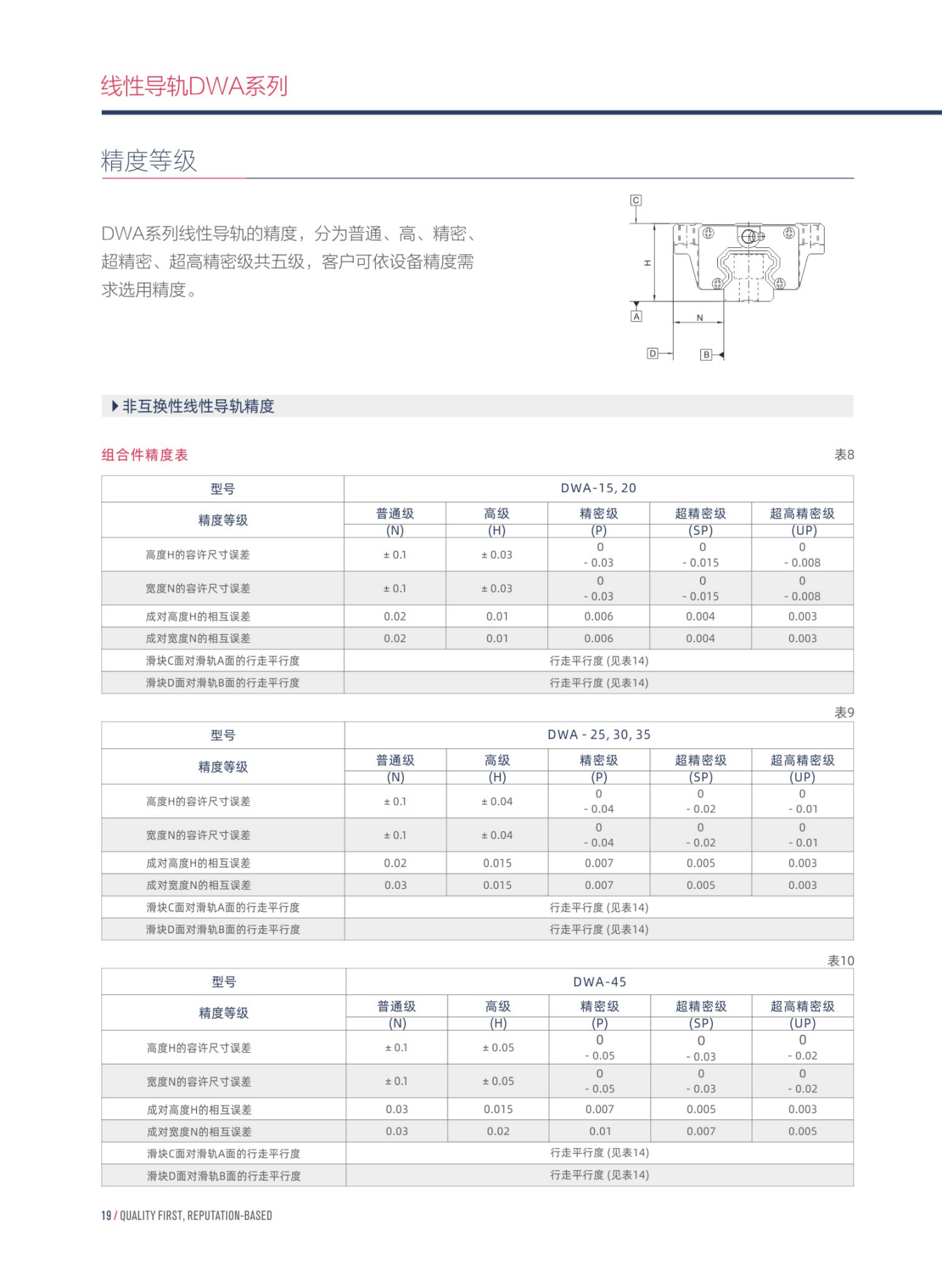 线性导轨DWA系列

精度等级

DWA系列线性导轨的精度，分为普通、高、精密、超精密、超高精密级共五级，客户可依设备精度需求选用精度。

C

H

A

N

D

B

▶非互换性线性导轨精度

组合件精度表

表8

| 型号 | DWA-15, 20 | | | | |
|---|---|---|---|---|---|
| 精度等级 | 普通级 (N) | 高级 (H) | 精密级 (P) | 超精密级 (SP) | 超高精密级 (UP) |
| 高度H的容许尺寸误差 | ± 0.1 | ± 0.03 | 0 - 0.03 | 0 - 0.015 | 0 - 0.008 |
| 宽度N的容许尺寸误差 | ± 0.1 | ± 0.03 | 0 - 0.03 | 0 - 0.015 | 0 - 0.008 |
| 成对高度H的相互误差 | 0.02 | 0.01 | 0.006 | 0.004 | 0.003 |
| 成对宽度N的相互误差 | 0.02 | 0.01 | 0.006 | 0.004 | 0.003 |
| 滑块C面对滑轨A面的行走平行度 | 行走平行度 (见表14) | | | | |
| 滑块D面对滑轨B面的行走平行度 | 行走平行度 (见表14) | | | | |

表9

| 型号 | DWA - 25, 30, 35 | | | | |
|---|---|---|---|---|---|
| 精度等级 | 普通级 (N) | 高级 (H) | 精密级 (P) | 超精密级 (SP) | 超高精密级 (UP) |
| 高度H的容许尺寸误差 | ± 0.1 | ± 0.04 | 0 - 0.04 | 0 - 0.02 | 0 - 0.01 |
| 宽度N的容许尺寸误差 | ± 0.1 | ± 0.04 | 0 - 0.04 | 0 - 0.02 | 0 - 0.01 |
| 成对高度H的相互误差 | 0.02 | 0.015 | 0.007 | 0.005 | 0.003 |
| 成对宽度N的相互误差 | 0.03 | 0.015 | 0.007 | 0.005 | 0.003 |
| 滑块C面对滑轨A面的行走平行度 | 行走平行度 (见表14) | | | | |
| 滑块D面对滑轨B面的行走平行度 | 行走平行度 (见表14) | | | | |

表10

| 型号 | DWA-45 | | | | |
|---|---|---|---|---|---|
| 精度等级 | 普通级 (N) | 高级 (H) | 精密级 (P) | 超精密级 (SP) | 超高精密级 (UP) |
| 高度H的容许尺寸误差 | ± 0.1 | ± 0.05 | 0 - 0.05 | 0 - 0.03 | 0 - 0.02 |
| 宽度N的容许尺寸误差 | ± 0.1 | ± 0.05 | 0 - 0.05 | 0 - 0.03 | 0 - 0.02 |
| 成对高度H的相互误差 | 0.03 | 0.015 | 0.007 | 0.005 | 0.003 |
| 成对宽度N的相互误差 | 0.03 | 0.02 | 0.01 | 0.007 | 0.005 |
| 滑块C面对滑轨A面的行走平行度 | 行走平行度 (见表14) | | | | |
| 滑块D面对滑轨B面的行走平行度 | 行走平行度 (见表14) | | | | |

19 / QUALITY FIRST, REPUTATION-BASED